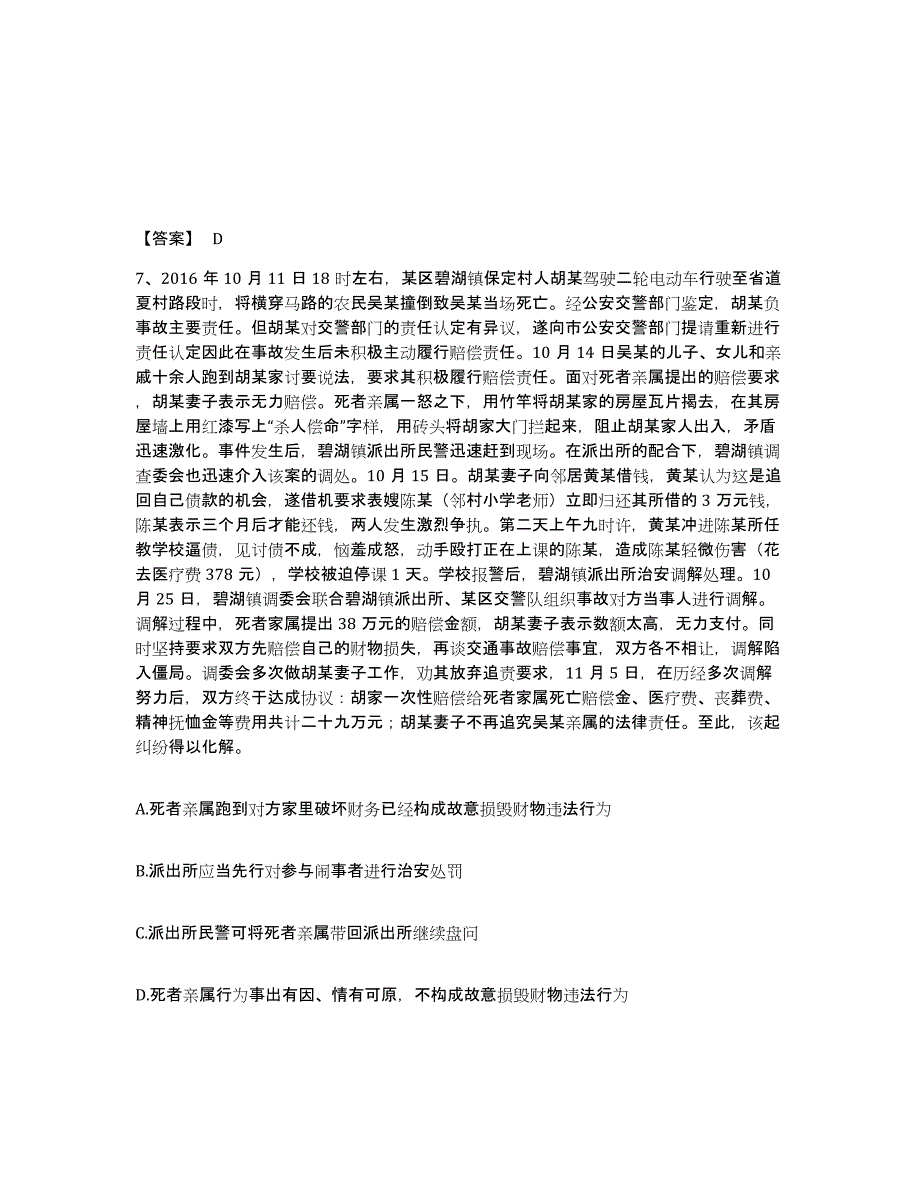 【答案】 D

7、2016 年 10 月 11 日 18 时左右，某区碧湖镇保定村人胡某驾驶二轮电动车行驶至省道夏村路段时，将横穿马路的农民吴某撞倒致吴某当场死亡。经公安交警部门鉴定，胡某负事故主要责任。但胡某对交警部门的责任认定有异议，遂向市公安交警部门提请重新进行责任认定因此在事故发生后未积极主动履行赔偿责任。10 月 14 日吴某的儿子、女儿和亲戚十余人跑到胡某家讨要说法，要求其积极履行赔偿责任。面对死者亲属提出的赔偿要求，胡某妻子表示无力赔偿。死者亲属一怒之下，用竹竿将胡某家的房屋瓦片揭去，在其房屋墙上用红漆写上“杀人偿命”字样，用砖头将胡家大门拦起来，阻止胡某家人出入，矛盾迅速激化。事件发生后，碧湖镇派出所民警迅速赶到现场。在派出所的配合下，碧湖镇调查委会也迅速介入该案的调处。10 月 15 日。胡某妻子向邻居黄某借钱，黄某认为这是追回自己债款的机会，遂借机要求表嫂陈某（邻村小学老师）立即归还其所借的 3 万元钱，陈某表示三个月后才能还钱，两人发生激烈争执。第二天上午九时许，黄某冲进陈某所任教学校逼债，见讨债不成，恼羞成怒，动手殴打正在上课的陈某，造成陈某轻微伤害（花去医疗费 378 元），学校被迫停课 1 天。学校报警后，碧湖镇派出所治安调解处理。10 月 25 日，碧湖镇调委会联合碧湖镇派出所、某区交警队组织事故对方当事人进行调解。调解过程中，死者家属提出 38 万元的赔偿金额，胡某妻子表示数额太高，无力支付。同时坚持要求双方先赔偿自己的财物损失，再谈交通事故赔偿事宜，双方各不相让，调解陷入僵局。调委会多次做胡某妻子工作，劝其放弃追责要求，11 月 5 日，在历经多次调解努力后，双方终于达成协议：胡家一次性赔偿给死者家属死亡赔偿金、医疗费、丧葬费、精神抚恤金等费用共计二十九万元；胡某妻子不再追究吴某亲属的法律责任。至此，该起纠纷得以化解。

A.死者亲属跑到对方家里破坏财务已经构成故意损毁财物违法行为

B.派出所应当先行对参与闹事者进行治安处罚

C.派出所民警可将死者亲属带回派出所继续盘问

D.死者亲属行为事出有因、情有可原，不构成故意损毁财物违法行为